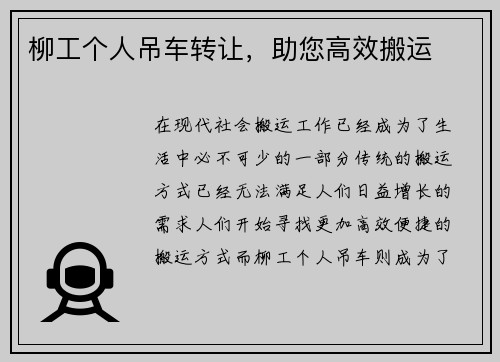 柳工个人吊车转让，助您高效搬运

在现代社会搬运工作已经成为了生活中必不可少的一部分传统的搬运方式已经无法满足人们日益增长的需求人们开始寻找更加高效便捷的搬运方式而柳工个人吊车则成为了